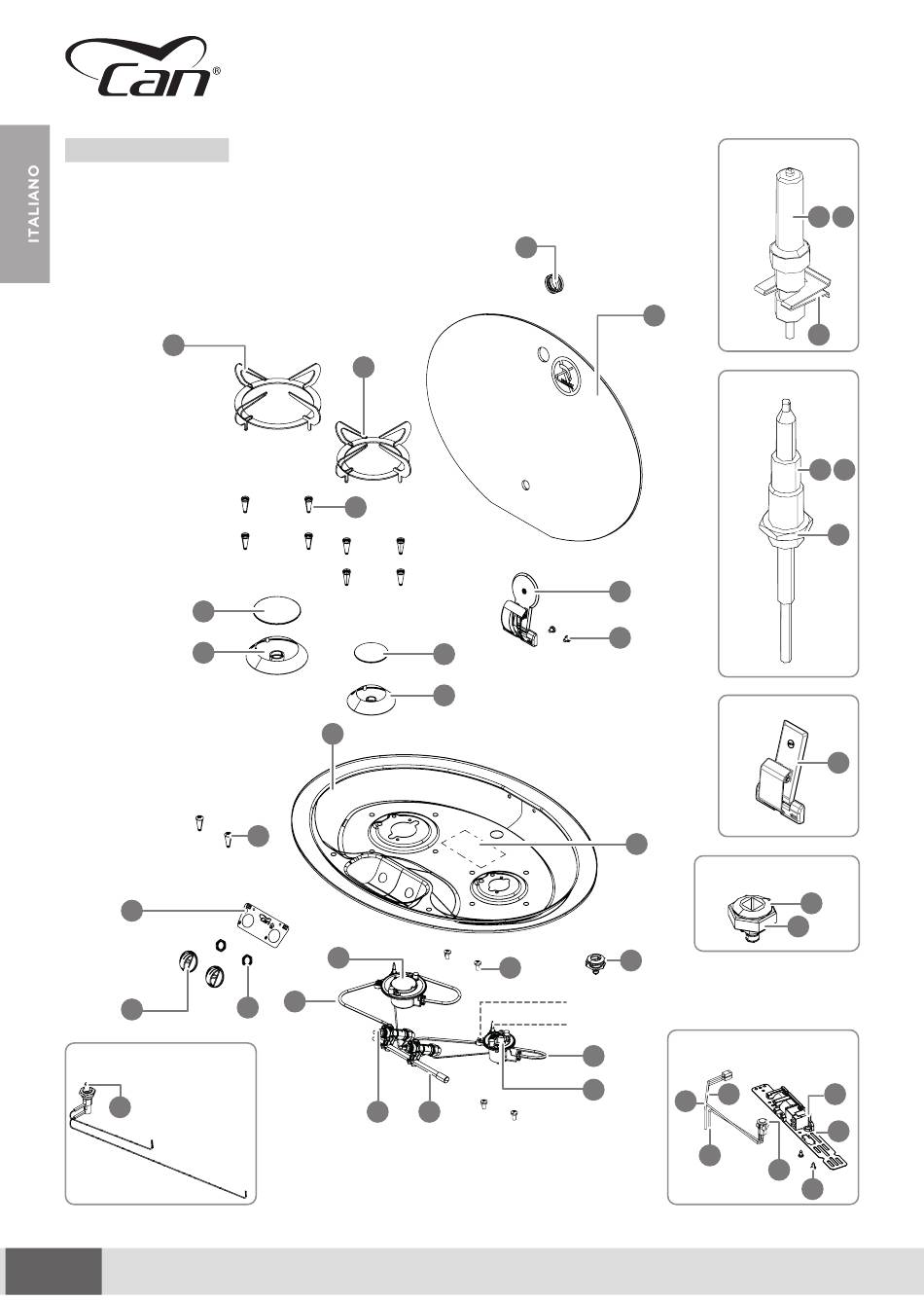 Can®

ITALIANO